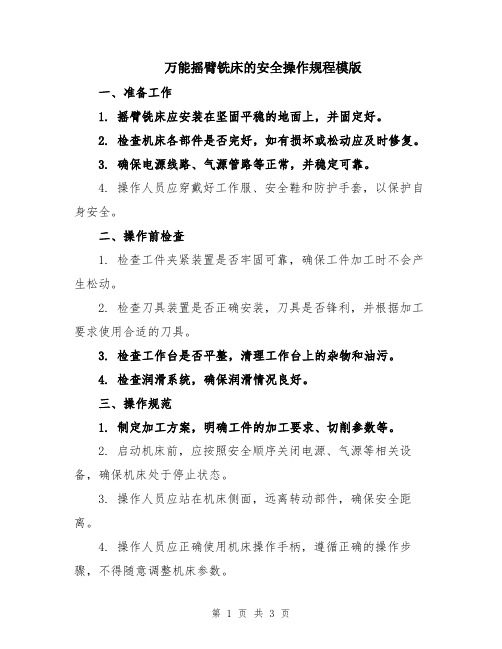 万能摇臂铣床的安全操作规程模版

一、准备工作

1. 摇臂铣床应安装在坚固平稳的地面上，并固定好。

2. 检查机床各部件是否完好，如有损坏或松动应及时修复。

3. 确保电源线路、气源管路等正常，并稳定可靠。

4. 操作人员应穿戴好工作服、安全鞋和防护手套，以保护自身安全。

二、操作前检查

1. 检查工件夹紧装置是否牢固可靠，确保工件加工时不会产生松动。

2. 检查刀具装置是否正确安装，刀具是否锋利，并根据加工要求使用合适的刀具。

3. 检查工作台是否平整，清理工作台上的杂物和油污。

4. 检查润滑系统，确保润滑情况良好。

三、操作规范

1. 制定加工方案，明确工件的加工要求、切削参数等。

2. 启动机床前，应按照安全顺序关闭电源、气源等相关设备，确保机床处于停止状态。

3. 操作人员应站在机床侧面，远离转动部件，确保安全距离。

4. 操作人员应正确使用机床操作手柄，遵循正确的操作步骤，不得随意调整机床参数。

第 1 页 共 3 页